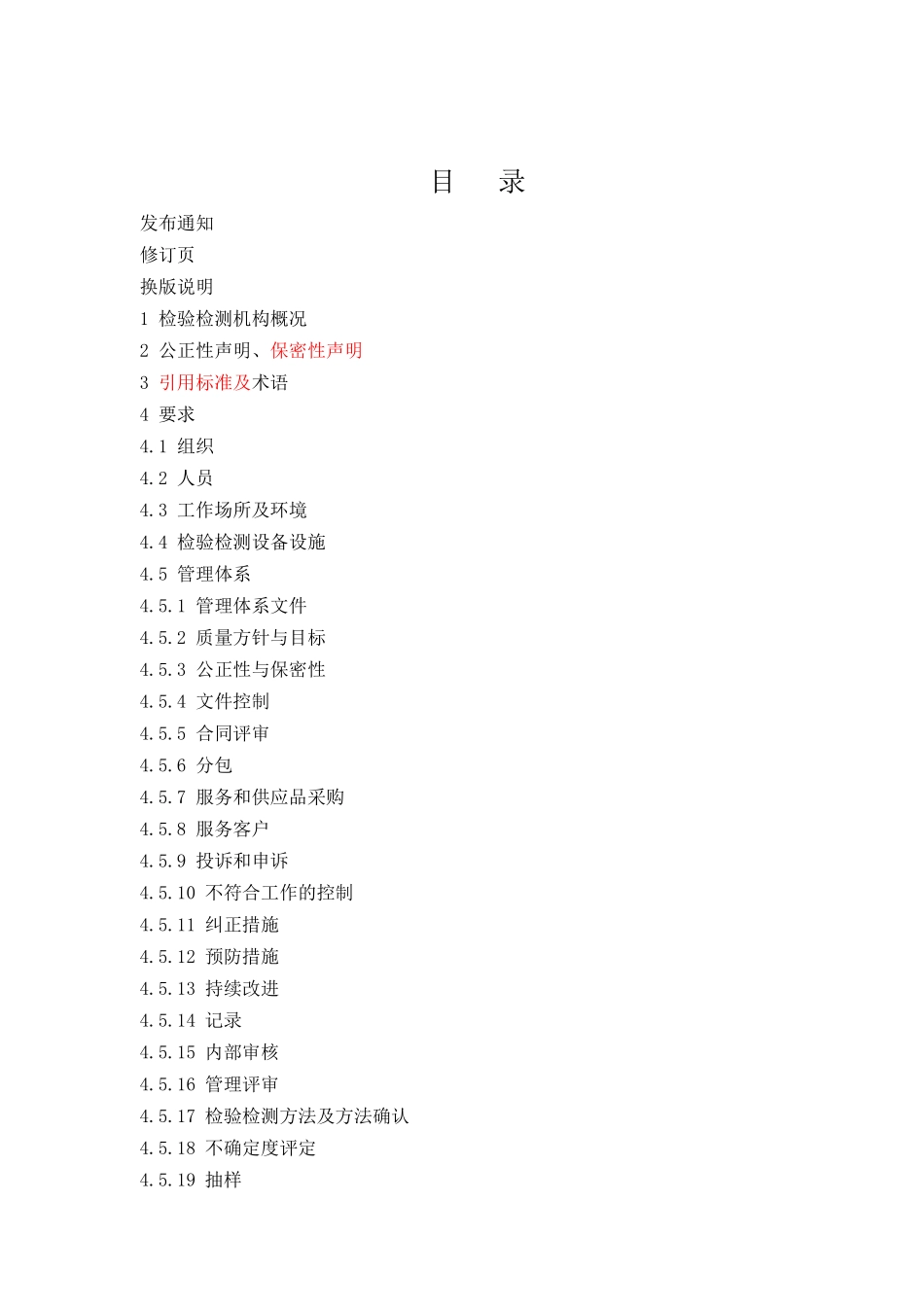 目　录

发布通知

修订页

换版说明

1 检验检测机构概况

2 公正性声明、保密性声明

3 引用标准及术语

4 要求

4.1 组织

4.2 人员

4.3 工作场所及环境

4.4 检验检测设备设施

4.5 管理体系

4.5.1 管理体系文件

4.5.2 质量方针与目标

4.5.3 公正性与保密性

4.5.4 文件控制

4.5.5 合同评审

4.5.6 分包

4.5.7 服务和供应品采购

4.5.8 服务客户

4.5.9 投诉和申诉

4.5.10 不符合工作的控制

4.5.11 纠正措施

4.5.12 预防措施

4.5.13 持续改进

4.5.14 记录

4.5.15 内部审核

4.5.16 管理评审

4.5.17 检验检测方法及方法确认

4.5.18 不确定度评定

4.5.19 抽样